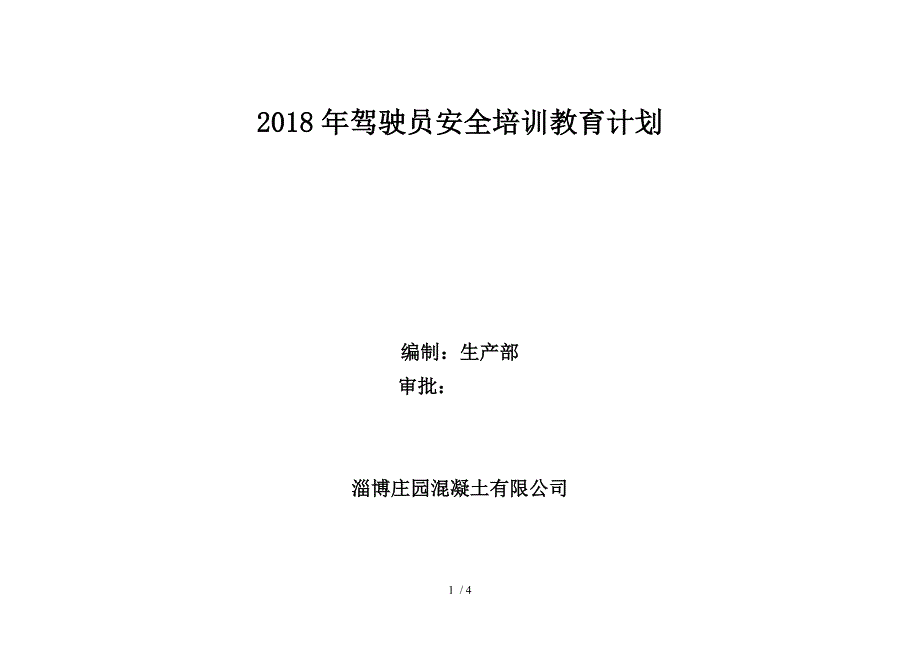 2018年驾驶员安全培训教育计划

编制：生产部
审批：

淄博庄园混凝土有限公司

1 / 4